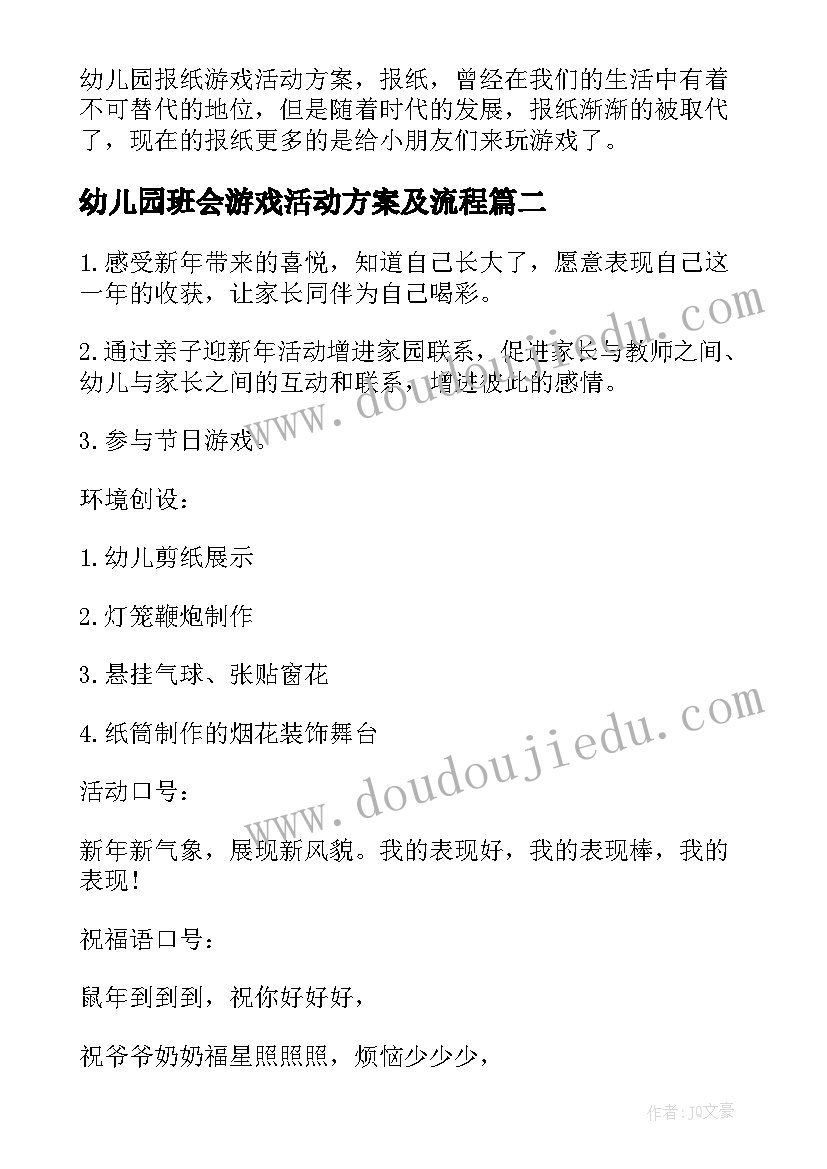 幼儿园报纸游戏活动方案，报纸，曾经在我们的生活中有着不可替代的地位，但是随着时代的发展，报纸渐渐的被取代了，现在的报纸更多的是给小朋友们来玩游戏了。

幼儿园班会游戏活动方案及流程篇二

1.感受新年带来的喜悦，知道自己长大了，愿意表现自己这一年的收获，让家长同伴为自己喝彩。

2.通过亲子迎新年活动增进家园联系，促进家长与教师之间、幼儿与家长之间的互动和联系，增进彼此的感情。

3.参与节日游戏。

环境创设：

1.幼儿剪纸展示

2.灯笼鞭炮制作

3.悬挂气球、张贴窗花

4.纸筒制作的烟花装饰舞台

活动口号：

新年新气象，展现新风貌。我的表现好，我的表现棒，我的表现！

祝福语口号：

鼠年到到到，祝你好好好，

祝爷爷奶奶福星照照照，烦恼少少少，

www.doudoujiedu.com

www.doudoujiedu.com

作者：JQ文豪